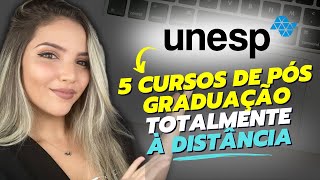 unesp

5 CURSOS DE PÓS GRADUAÇÃO TOTALMENTE À DISTÂNCIA